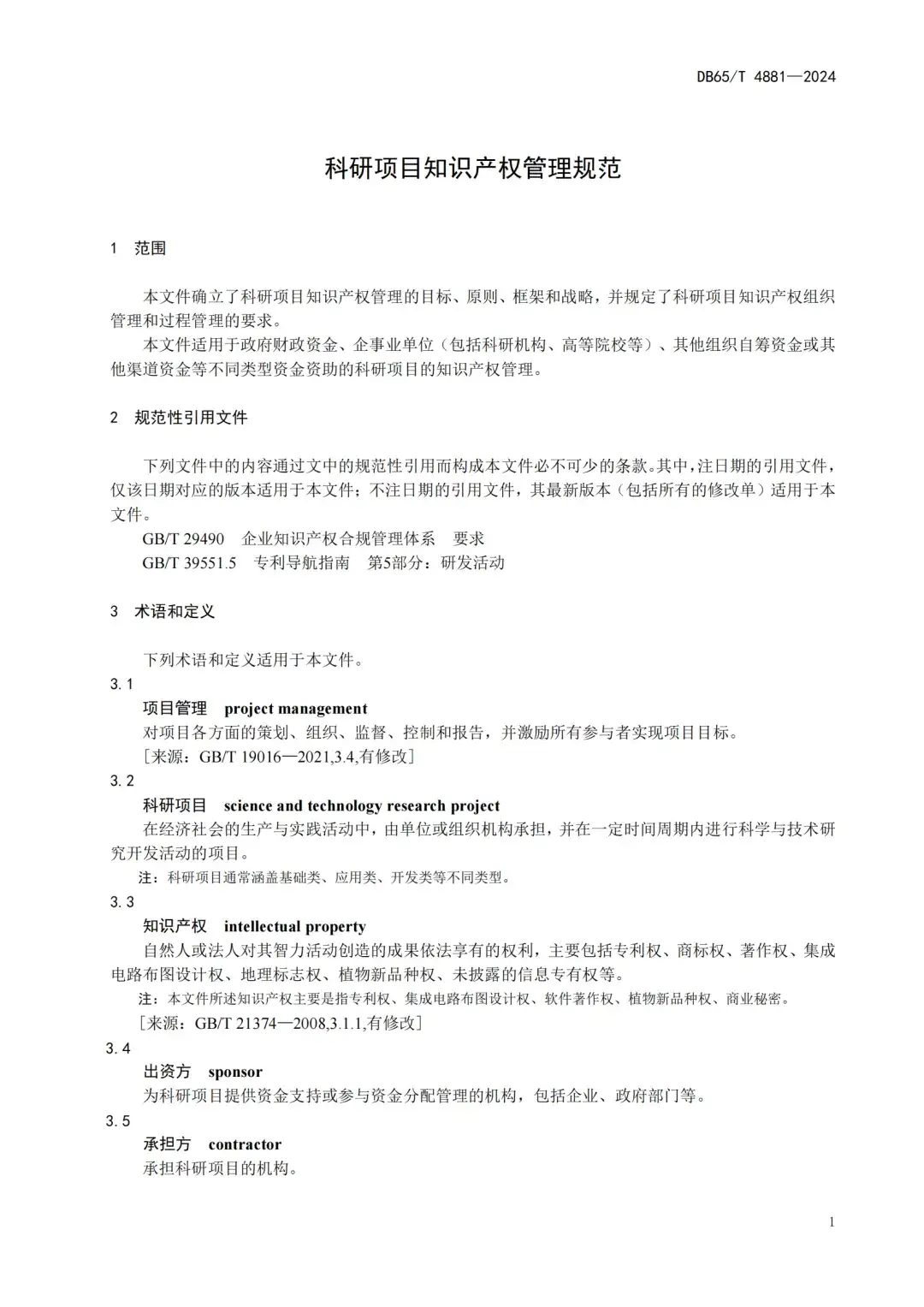 DB65/T 4881—2024

科研项目知识产权管理规范

1　范围

本文件确立了科研项目知识产权管理的目标、原则、框架和战略，并规定了科研项目知识产权组织管理和过程管理的要求。

本文件适用于政府财政资金、企事业单位（包括科研机构、高等院校等）、其他组织自筹资金或其他渠道资金等不同类型资金资助的科研项目的知识产权管理。

2　规范性引用文件

下列文件中的内容通过文中的规范性引用而构成本文件必不可少的条款。其中，注日期的引用文件，仅该日期对应的版本适用于本文件；不注日期的引用文件，其最新版本（包括所有的修改单）适用于本文件。

GB/T 29490　企业知识产权合规管理体系　要求

GB/T 39551.5　专利导航指南　第5部分：研发活动

3　术语和定义

下列术语和定义适用于本文件。

3.1

项目管理　project management

对项目各方面的策划、组织、监督、控制和报告，并激励所有参与者实现项目目标。

［来源：GB/T 19016—2021,3.4,有修改］

3.2

科研项目　science and technology research project

在经济社会的生产与实践活动中，由单位或组织机构承担，并在一定时间周期内进行科学与技术研究开发活动的项目。

注：科研项目通常涵盖基础类、应用类、开发类等不同类型。

3.3

知识产权　intellectual property

自然人或法人对其智力活动创造的成果依法享有的权利，主要包括专利权、商标权、著作权、集成电路布图设计权、地理标志权、植物新品种权、未披露的信息专有权等。

注：本文件所述知识产权主要是指专利权、集成电路布图设计权、软件著作权、植物新品种权、商业秘密。

［来源：GB/T 21374—2008,3.1.1,有修改］

3.4

出资方　sponsor

为科研项目提供资金支持或参与资金分配管理的机构，包括企业、政府部门等。

3.5

承担方　contractor

承担科研项目的机构。

1